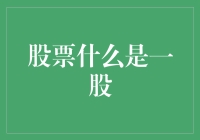 股票什么是一股